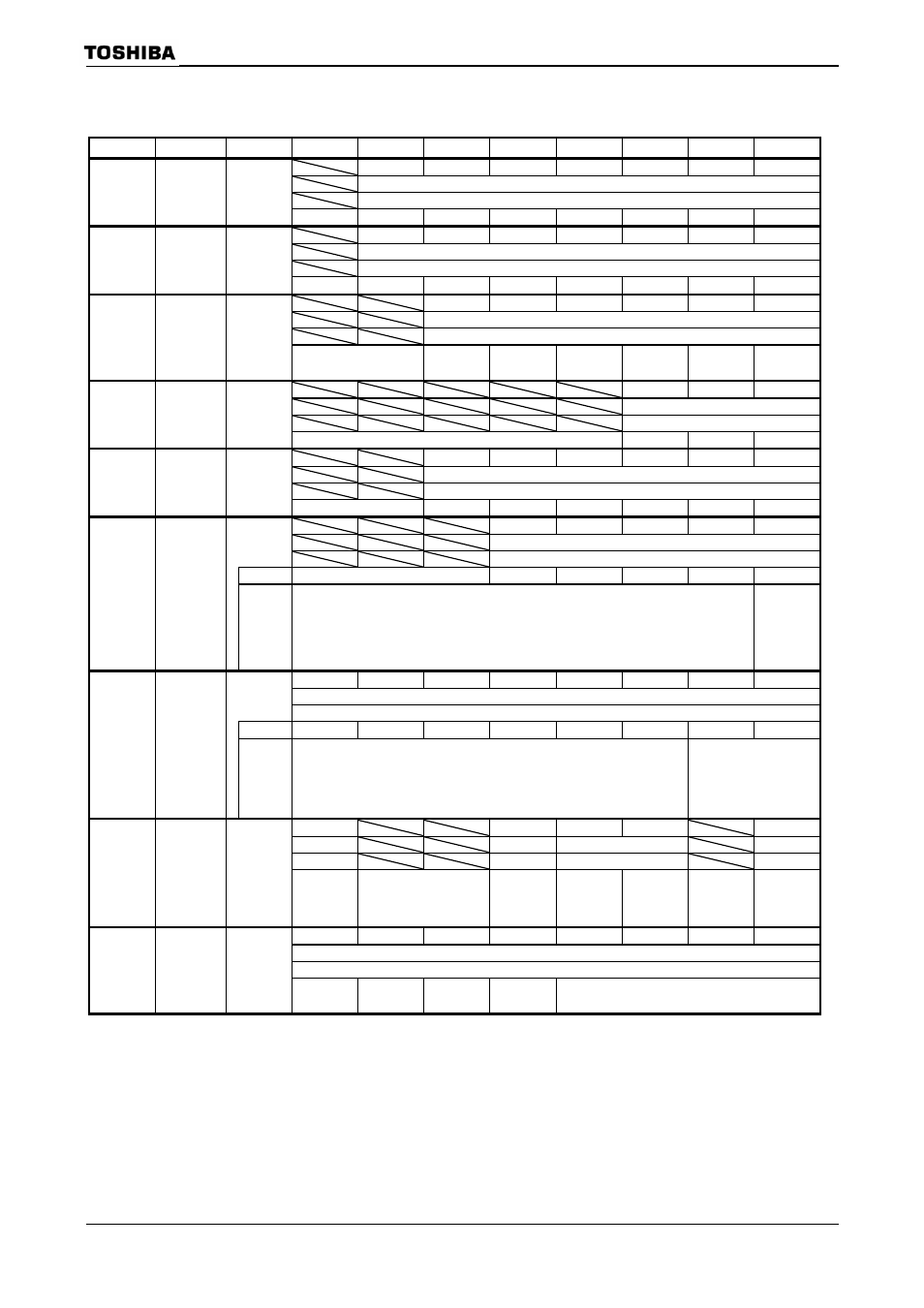 TOSHIBA